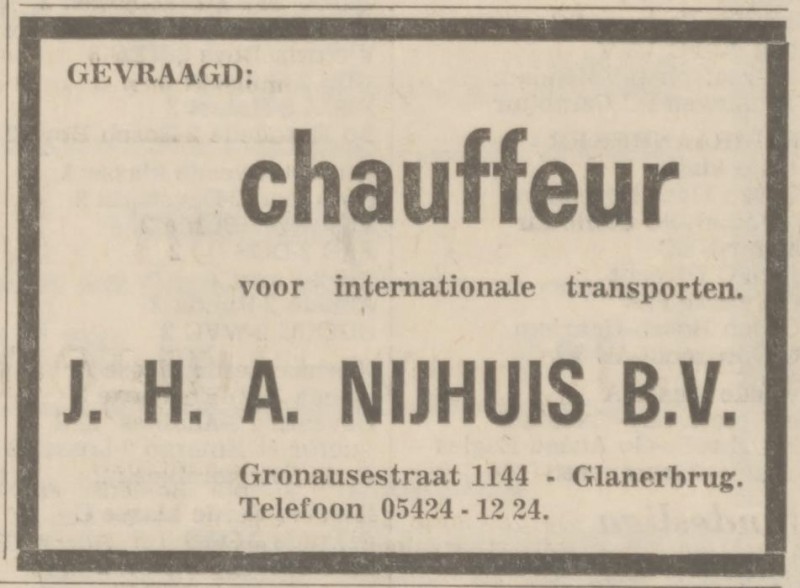 GEVRAAGD:

chauffeur

voor internationale transporten.

J. H. A. NIJHUIS B.V.

Gronausestraat 1144 - Glanerbrug.
Telefoon 05424 - 12 24.